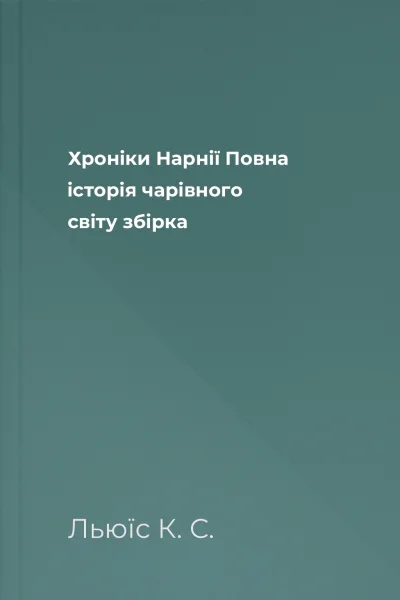 Хроніки Нарнії Повна історія чарівного світу збірка

Льюїс К. С.